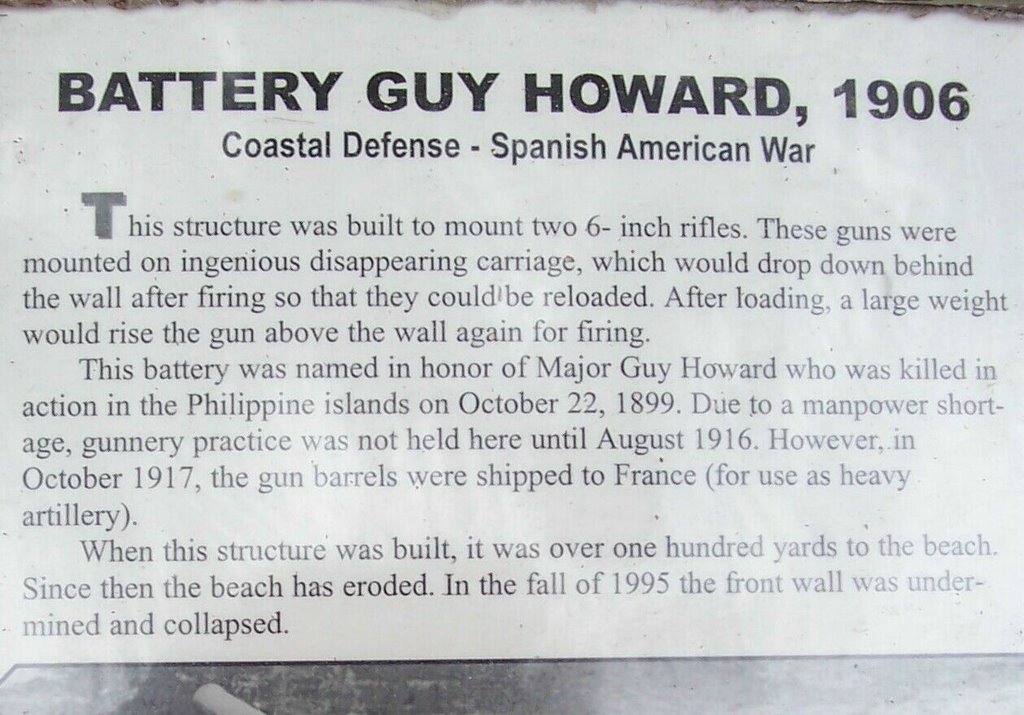 BATTERY GUY HOWARD, 1906
Coastal Defense - Spanish American War

This structure was built to mount two 6- inch rifles. These guns were mounted on ingenious disappearing carriage, which would drop down behind the wall after firing so that they could be reloaded. After loading, a large weight would rise the gun above the wall again for firing.

This battery was named in honor of Major Guy Howard who was killed in action in the Philippine islands on October 22, 1899. Due to a manpower shortage, gunnery practice was not held here until August 1916. However, in October 1917, the gun barrels were shipped to France (for use as heavy artillery).

When this structure was built, it was over one hundred yards to the beach. Since then the beach has eroded. In the fall of 1995 the front wall was undermined and collapsed.